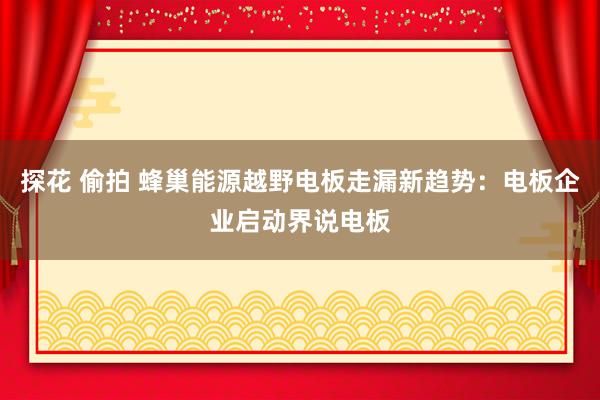 探花 偷拍 蜂巢能源越野电板走漏新趋势：电板企业启动界说电板